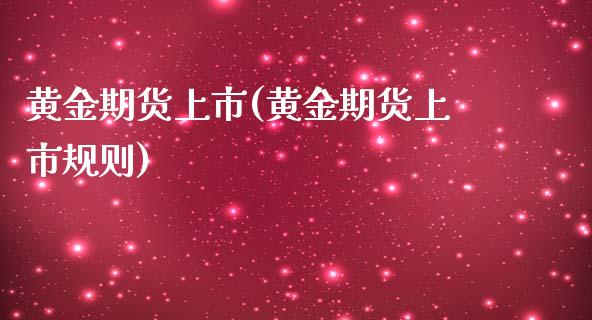 黄金期货上市(黄金期货上市规则)